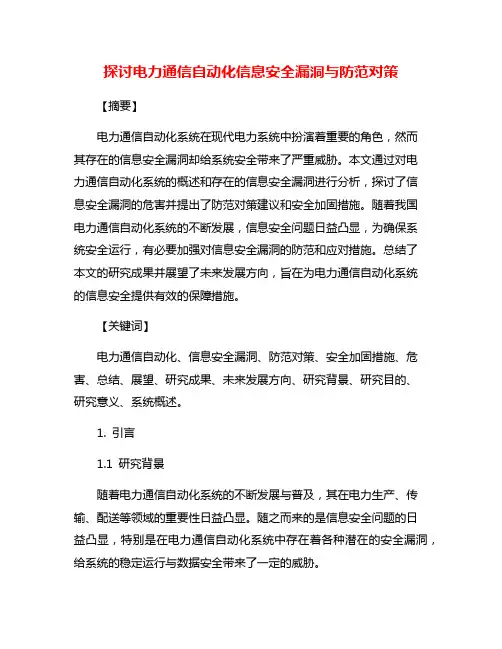 探讨电力通信自动化信息安全漏洞与防范对策

【摘要】

电力通信自动化系统在现代电力系统中扮演着重要的角色，然而其存在的信息安全漏洞却给系统安全带来了严重威胁。本文通过对电力通信自动化系统的概述和存在的信息安全漏洞进行分析，探讨了信息安全漏洞的危害并提出了防范对策建议和安全加固措施。随着我国电力通信自动化系统的不断发展，信息安全问题日益凸显，为确保系统安全运行，有必要加强对信息安全漏洞的防范和应对措施。总结了本文的研究成果并展望了未来发展方向，旨在为电力通信自动化系统的信息安全提供有效的保障措施。

【关键词】

电力通信自动化、信息安全漏洞、防范对策、安全加固措施、危害、总结、展望、研究成果、未来发展方向、研究背景、研究目的、研究意义、系统概述。

1. 引言

1.1 研究背景

随着电力通信自动化系统的不断发展与普及，其在电力生产、传输、配送等领域的重要性日益凸显。随之而来的是信息安全问题的日益凸显，特别是在电力通信自动化系统中存在着各种潜在的安全漏洞，给系统的稳定运行与数据安全带来了一定的威胁。